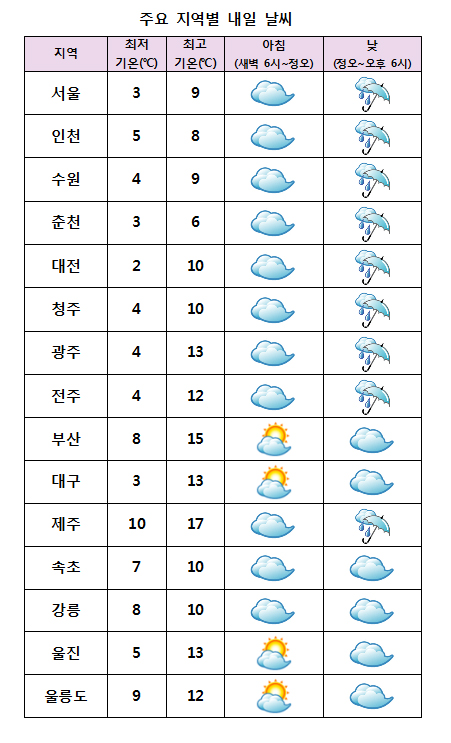 주요 지역별 내일 날씨

| 지역 | 최저 기온(℃) | 최고 기온(℃) | 아침 (새벽 6시~정오) | 낮 (정오~오후 6시) |
|---|---|---|---|---|
| 서울 | 3 | 9 | | |
| 인천 | 5 | 8 | | |
| 수원 | 4 | 9 | | |
| 춘천 | 3 | 6 | | |
| 대전 | 2 | 10 | | |
| 청주 | 4 | 10 | | |
| 광주 | 4 | 13 | | |
| 전주 | 4 | 12 | | |
| 부산 | 8 | 15 | | |
| 대구 | 3 | 13 | | |
| 제주 | 10 | 17 | | |
| 속초 | 7 | 10 | | |
| 강릉 | 8 | 10 | | |
| 울진 | 5 | 13 | | |
| 울릉도 | 9 | 12 | | |